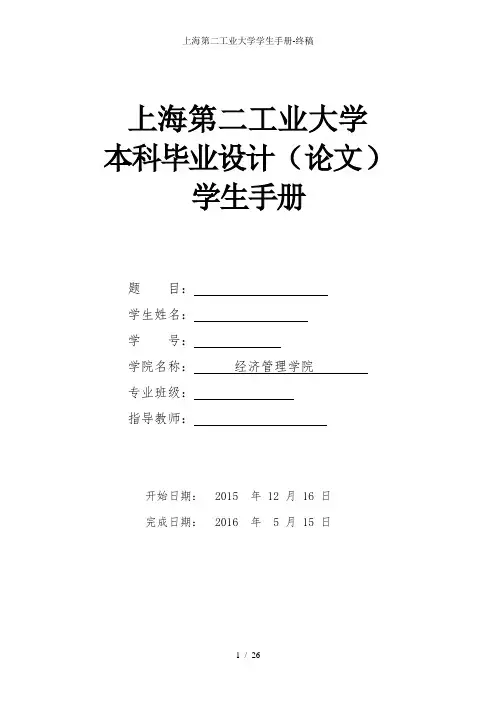 上海第二工业大学学生手册-终稿

上海第二工业大学
本科毕业设计（论文）
学生手册

题　　目：

学生姓名：

学　　号：

学院名称：　经济管理学院

专业班级：

指导教师：

开始日期：　2015　年　12　月　16　日

完成日期：　2016　年　5　月　15　日

1 / 26